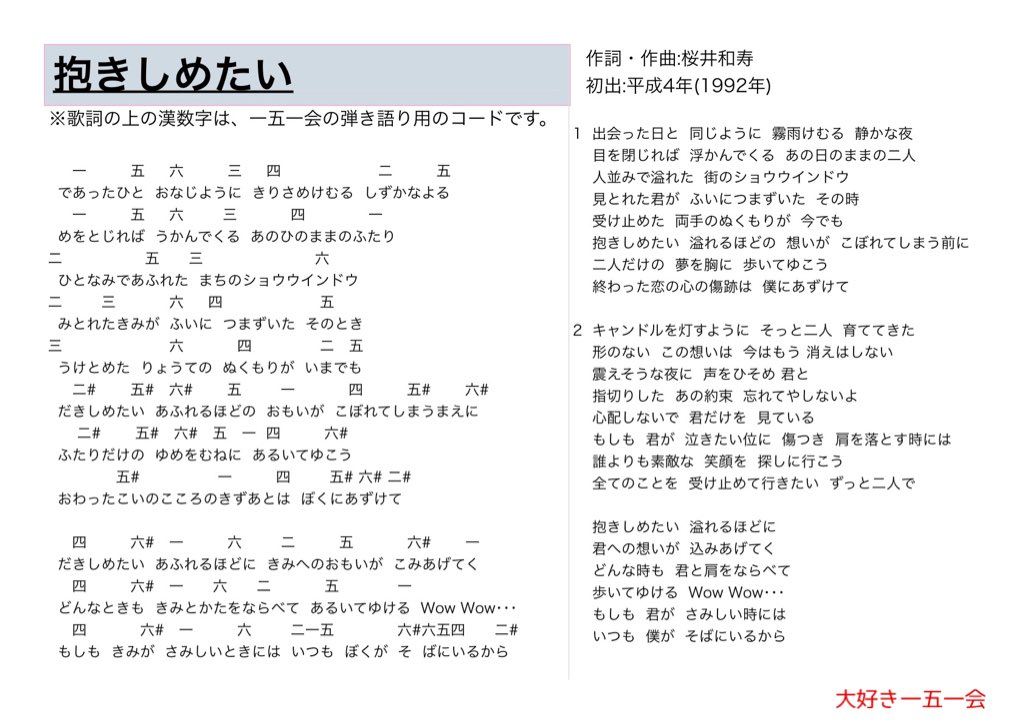 抱きしめたい

※歌詞の上の漢数字は、一五一会の弾き語り用のコードです。

一 五 六 三 四 二 五
であったひと おなじように きりさめけむる しずかなよる
一 五 六 三 四 一
めをとじれば うかんでくる あのひのままのふたり
二 五 三 六
ひとなみであふれた まちのショウウインドウ
二 三 六 四 五
みとれたきみが ふいに つまずいた そのとき
三 六 四 二 五
うけとめた りょうての ぬくもりが いまでも
二# 五# 六# 五 一 四 五# 六#
だきしめたい あふれるほどの おもいが こぼれてしまうまえに
二# 五# 六# 五 一 四 六#
ふたりだけの ゆめをむねに あるいてゆこう
五# 一 四 五# 六# 二#
おわったこいのこころのきずあとは ぼくにあずけて

四 六# 一 六 二 五 六# 一
だきしめたい あふれるほどに きみへのおもいが こみあげてく
四 六# 一 六 二 五 一
どんなときも きみとかたをならべて あるいてゆける Wow Wow･･･
四 六# 一 六 二一五 六#六五四 二#
もしも きみが さみしいときには いつも ぼくが そ ばにいるから

作詞・作曲:桜井和寿
初出:平成4年(1992年)

1 出会った日と 同じように 霧雨けむる 静かな夜
目を閉じれば 浮かんでくる あの日のままの二人
人並みで溢れた 街のショウウインドウ
見とれた君が ふいにつまずいた その時
受け止めた 両手のぬくもりが 今でも
抱きしめたい 溢れるほどの 想いが こぼれてしまう前に
二人だけの 夢を胸に 歩いてゆこう
終わった恋の心の傷跡は 僕にあずけて

2 キャンドルを灯すように そっと二人 育ててきた
形のない この想いは 今はもう 消えはしない
震えそうな夜に 声をひそめ 君と
指切りした あの約束 忘れてやしないよ
心配しないで 君だけを 見ている
もしも 君が 泣きたい位に 傷つき 肩を落とす時には
誰よりも素敵な 笑顔を 探しに行こう
全てのことを 受け止めて行きたい ずっと二人で

抱きしめたい 溢れるほどに
君への想いが 込みあげてく
どんな時も 君と肩をならべて
歩いてゆける Wow Wow･･･
もしも 君が さみしい時には
いつも 僕が そばにいるから

大好き一五一会